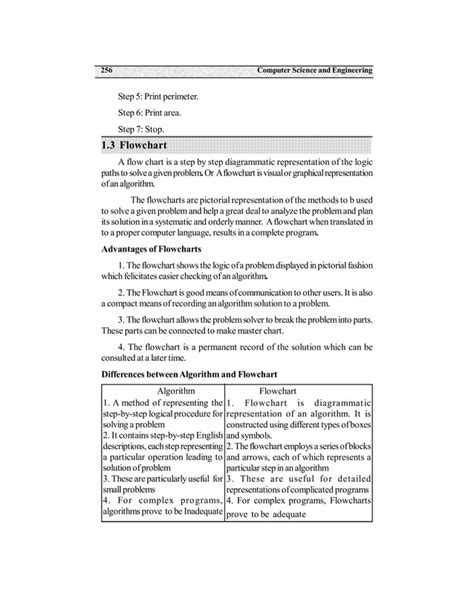 256 Computer Science and Engineering

Step 5: Print perimeter.

Step 6: Print area.

Step 7: Stop.

1.3 Flowchart

A flow chart is a step by step diagrammatic representation of the logic paths to solve a given problem. Or A flowchart is visual or graphical representation of an algorithm.

The flowcharts are pictorial representation of the methods to b used to solve a given problem and help a great deal to analyze the problem and plan its solution in a systematic and orderly manner. A flowchart when translated in to a proper computer language, results in a complete program.

Advantages of Flowcharts

1. The flowchart shows the logic of a problem displayed in pictorial fashion which felicitates easier checking of an algorithm.

2. The Flowchart is good means of communication to other users. It is also a compact means of recording an algorithm solution to a problem.

3. The flowchart allows the problem solver to break the problem into parts. These parts can be connected to make master chart.

4. The flowchart is a permanent record of the solution which can be consulted at a later time.

Differences between Algorithm and Flowchart

| Algorithm | Flowchart |
|---|---|
| 1. A method of representing the step-by-step logical procedure for solving a problem | 1. Flowchart is diagrammatic representation of an algorithm. It is constructed using different types of boxes and symbols. |
| 2. It contains step-by-step English descriptions, each step representing a particular operation leading to solution of problem | 2. The flowchart employs a series of blocks and arrows, each of which represents a particular step in an algorithm |
| 3. These are particularly useful for small problems | 3. These are useful for detailed representations of complicated programs |
| 4. For complex programs, algorithms prove to be Inadequate | 4. For complex programs, Flowcharts prove to be adequate |